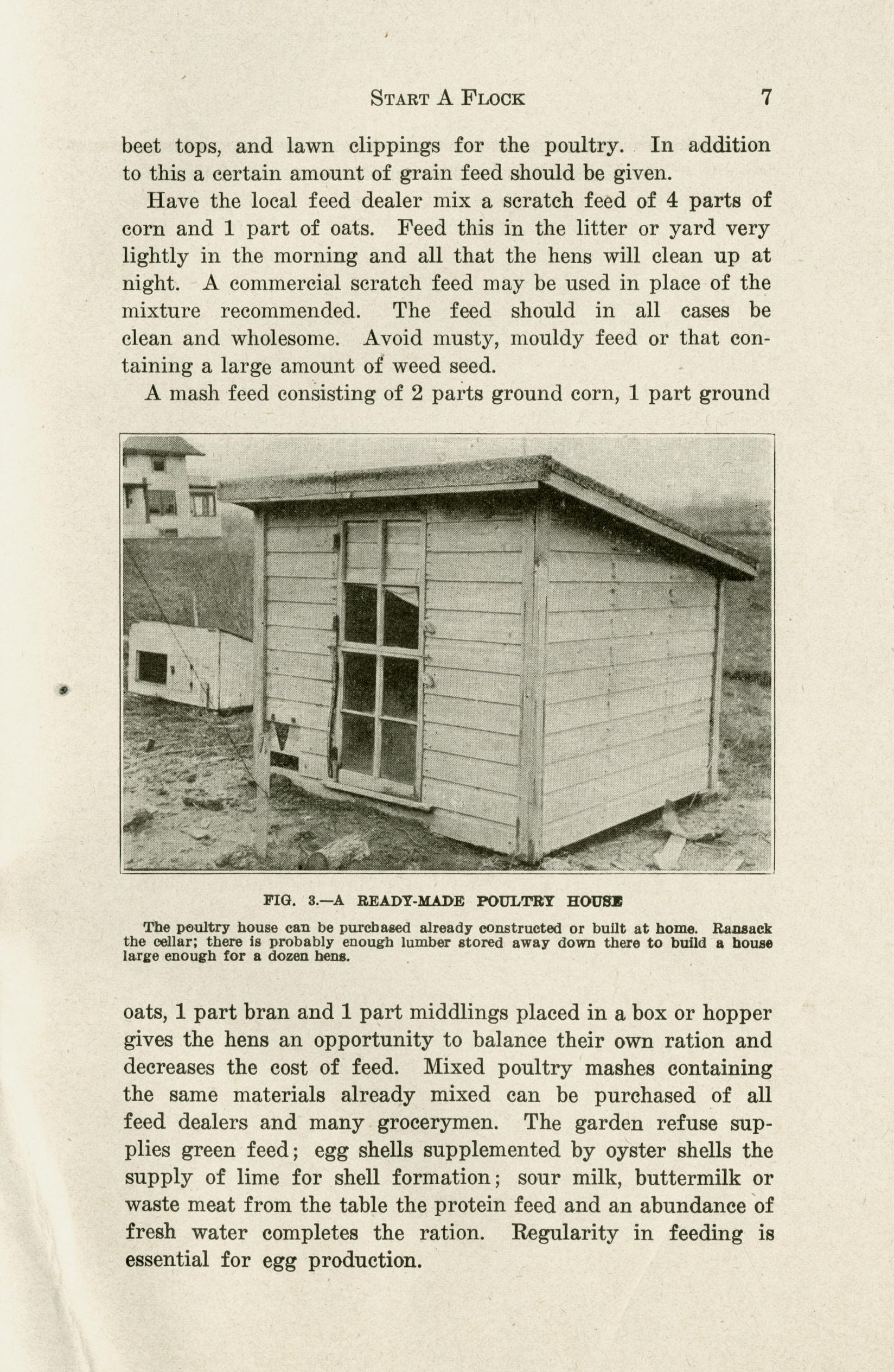 START A FLOCK 7

beet tops, and lawn clippings for the poultry. In addition to this a certain amount of grain feed should be given.

Have the local feed dealer mix a scratch feed of 4 parts of corn and 1 part of oats. Feed this in the litter or yard very lightly in the morning and all that the hens will clean up at night. A commercial scratch feed may be used in place of the mixture recommended. The feed should in all cases be clean and wholesome. Avoid musty, mouldy feed or that containing a large amount of weed seed.

A mash feed consisting of 2 parts ground corn, 1 part ground

FIG. 3.—A READY-MADE POULTRY HOUSE

The poultry house can be purchased already constructed or built at home. Ransack the cellar; there is probably enough lumber stored away down there to build a house large enough for a dozen hens.

oats, 1 part bran and 1 part middlings placed in a box or hopper gives the hens an opportunity to balance their own ration and decreases the cost of feed. Mixed poultry mashes containing the same materials already mixed can be purchased of all feed dealers and many grocerymen. The garden refuse supplies green feed; egg shells supplemented by oyster shells the supply of lime for shell formation; sour milk, buttermilk or waste meat from the table the protein feed and an abundance of fresh water completes the ration. Regularity in feeding is essential for egg production.